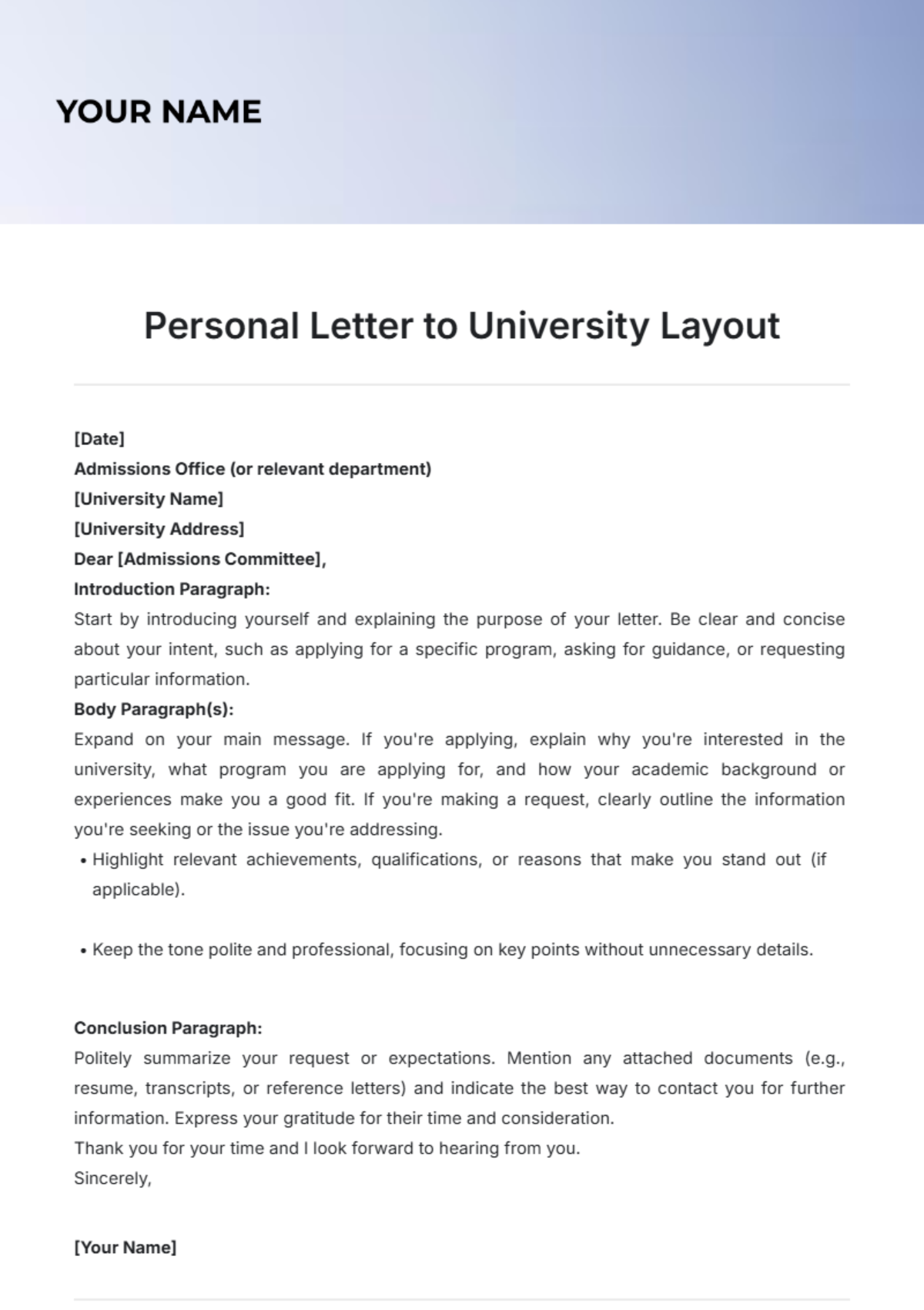 YOUR NAME

Personal Letter to University Layout

[Date]
Admissions Office (or relevant department)
[University Name]
[University Address]
Dear [Admissions Committee],
Introduction Paragraph:

Start by introducing yourself and explaining the purpose of your letter. Be clear and concise about your intent, such as applying for a specific program, asking for guidance, or requesting particular information.

Body Paragraph(s):

Expand on your main message. If you're applying, explain why you're interested in the university, what program you are applying for, and how your academic background or experiences make you a good fit. If you're making a request, clearly outline the information you're seeking or the issue you're addressing.

• Highlight relevant achievements, qualifications, or reasons that make you stand out (if applicable).

• Keep the tone polite and professional, focusing on key points without unnecessary details.

Conclusion Paragraph:

Politely summarize your request or expectations. Mention any attached documents (e.g., resume, transcripts, or reference letters) and indicate the best way to contact you for further information. Express your gratitude for their time and consideration.

Thank you for your time and I look forward to hearing from you.

Sincerely,

[Your Name]